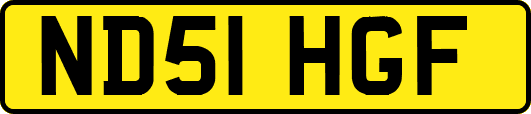 ND51 HGF